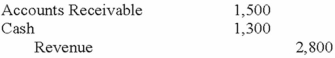 | | | |
|---|---|---|
| Accounts Receivable | 1,500 | |
| Cash | 1,300 | |
| Revenue | | 2,800 |